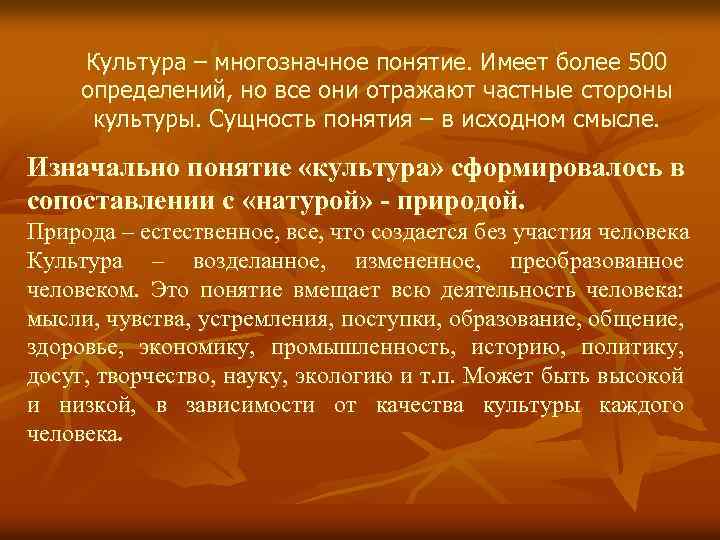 Культура – многозначное понятие. Имеет более 500 определений, но все они отражают частные стороны культуры. Сущность понятия – в исходном смысле.

Изначально понятие «культура» сформировалось в сопоставлении с «натурой» - природой.

Природа – естественное, все, что создается без участия человека
Культура – возделанное, измененное, преобразованное человеком. Это понятие вмещает всю деятельность человека: мысли, чувства, устремления, поступки, образование, общение, здоровье, экономику, промышленность, историю, политику, досуг, творчество, науку, экологию и т.п. Может быть высокой и низкой, в зависимости от качества культуры каждого человека.